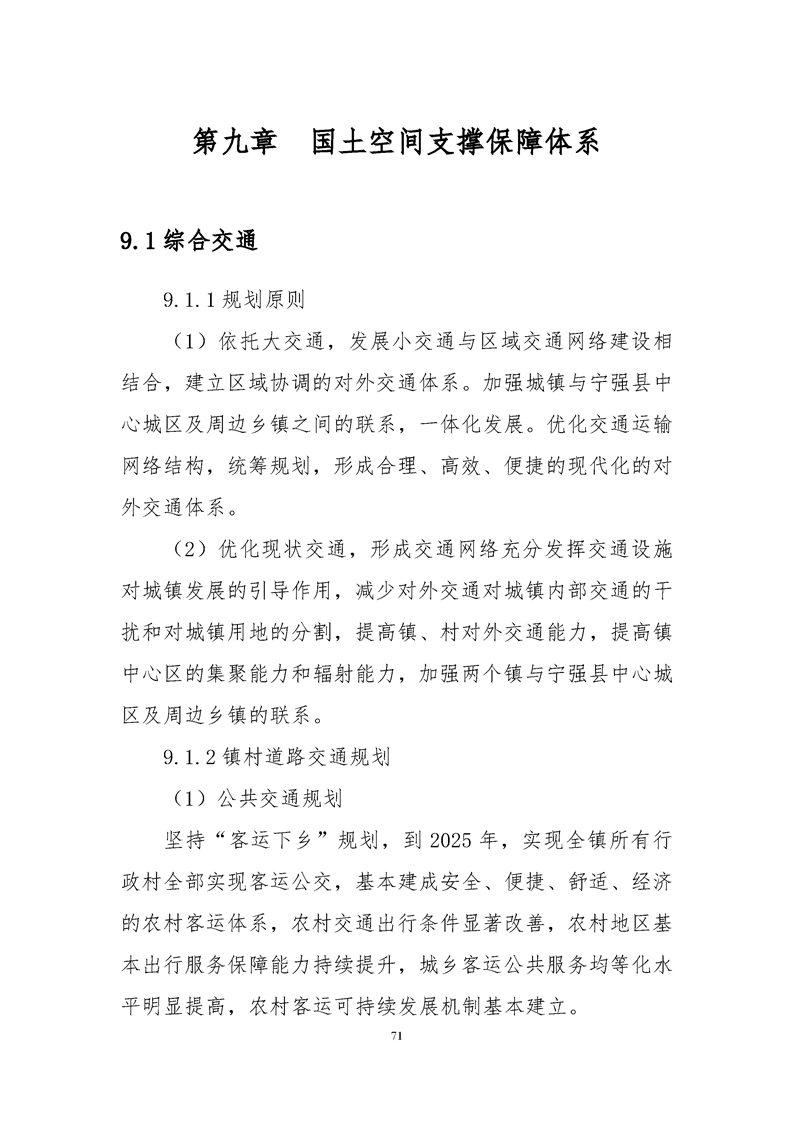 第九章　国土空间支撑保障体系

9.1 综合交通

9.1.1 规划原则

（1）依托大交通，发展小交通与区域交通网络建设相结合，建立区域协调的对外交通体系。加强城镇与宁强县中心城区及周边乡镇之间的联系，一体化发展。优化交通运输网络结构，统筹规划，形成合理、高效、便捷的现代化的对外交通体系。

（2）优化现状交通，形成交通网络充分发挥交通设施对城镇发展的引导作用，减少对外交通对城镇内部交通的干扰和对城镇用地的分割，提高镇、村对外交通能力，提高镇中心区的集聚能力和辐射能力，加强两个镇与宁强县中心城区及周边乡镇的联系。

9.1.2 镇村道路交通规划

（1）公共交通规划

坚持“客运下乡”规划，到 2025 年，实现全镇所有行政村全部实现客运公交，基本建成安全、便捷、舒适、经济的农村客运体系，农村交通出行条件显著改善，农村地区基本出行服务保障能力持续提升，城乡客运公共服务均等化水平明显提高，农村客运可持续发展机制基本建立。

71